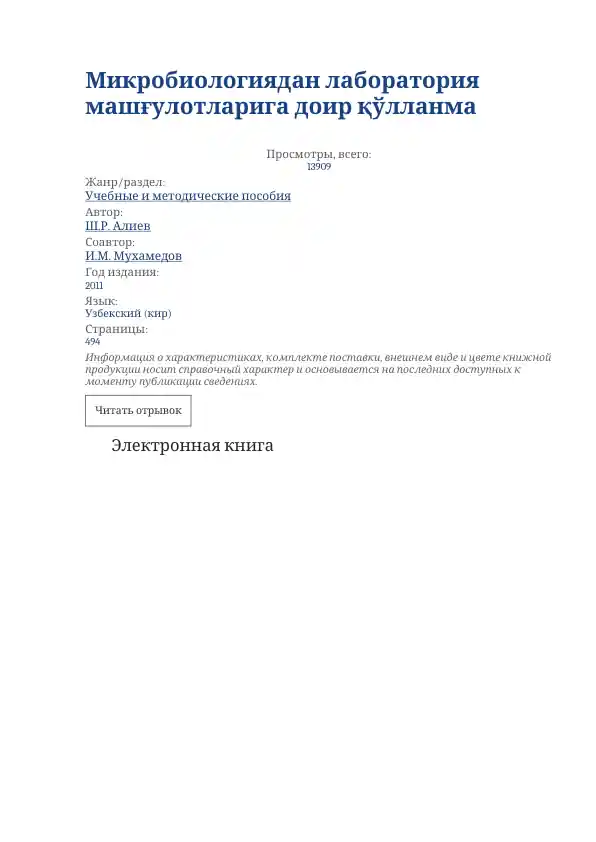 Микробиологиядан лаборатория машғулотларига доир қўлланма

Просмотры, всего:
13909

Жанр/раздел:
Учебные и методические пособия
Автор:
Ш.Р. Алиев
Соавтор:
И.М. Мухамедов
Год издания:
2011
Язык:
Узбекский (кир)
Страницы:
494
Информация о характеристиках, комплекте поставки, внешнем виде и цвете книжной продукции носит справочный характер и основывается на последних доступных к моменту публикации сведениях.

Читать отрывок

Электронная книга